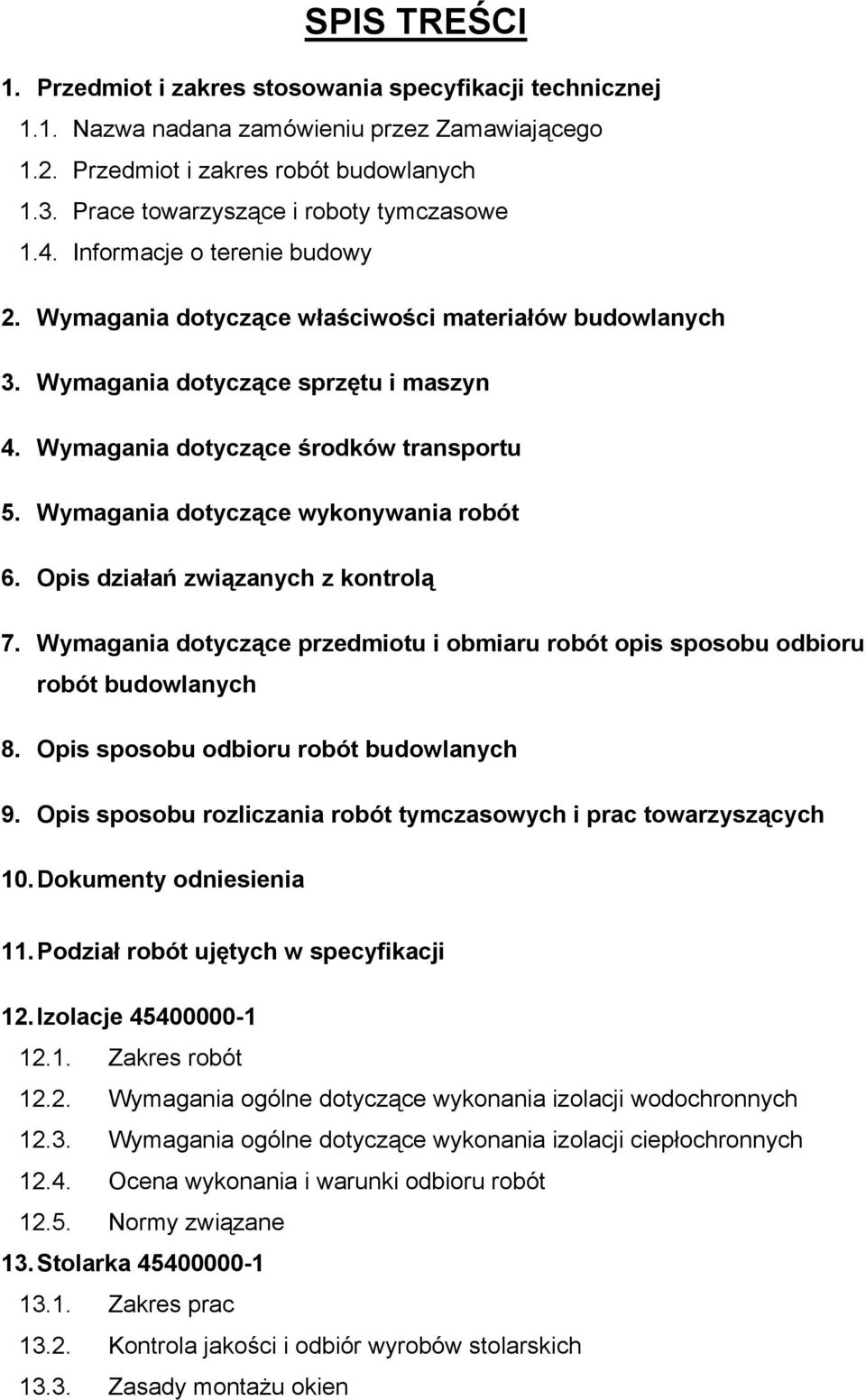 SPIS TREŚCI

1. Przedmiot i zakres stosowania specyfikacji technicznej
1.1. Nazwa nadana zamówieniu przez Zamawiającego
1.2. Przedmiot i zakres robót budowlanych
1.3. Prace towarzyszące i roboty tymczasowe
1.4. Informacje o terenie budowy

2. Wymagania dotyczące właściwości materiałów budowlanych

3. Wymagania dotyczące sprzętu i maszyn

4. Wymagania dotyczące środków transportu

5. Wymagania dotyczące wykonywania robót

6. Opis działań związanych z kontrolą

7. Wymagania dotyczące przedmiotu i obmiaru robót opis sposobu odbioru robót budowlanych

8. Opis sposobu odbioru robót budowlanych

9. Opis sposobu rozliczania robót tymczasowych i prac towarzyszących

10. Dokumenty odniesienia

11. Podział robót ujętych w specyfikacji

12. Izolacje 45400000-1
12.1. Zakres robót
12.2. Wymagania ogólne dotyczące wykonania izolacji wodochronnych
12.3. Wymagania ogólne dotyczące wykonania izolacji ciepłochronnych
12.4. Ocena wykonania i warunki odbioru robót
12.5. Normy związane
13. Stolarka 45400000-1
13.1. Zakres prac
13.2. Kontrola jakości i odbiór wyrobów stolarskich
13.3. Zasady montażu okien